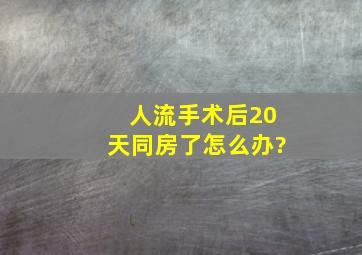 人流手术后20天同房了怎么办?